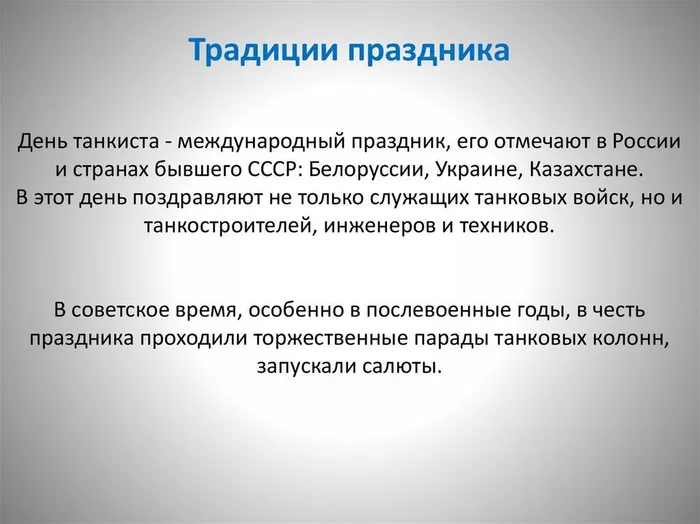 Традиции праздника

День танкиста - международный праздник, его отмечают в России и странах бывшего СССР: Белоруссии, Украине, Казахстане.
В этот день поздравляют не только служащих танковых войск, но и танкостроителей, инженеров и техников.

В советское время, особенно в послевоенные годы, в честь праздника проходили торжественные парады танковых колонн, запускали салюты.